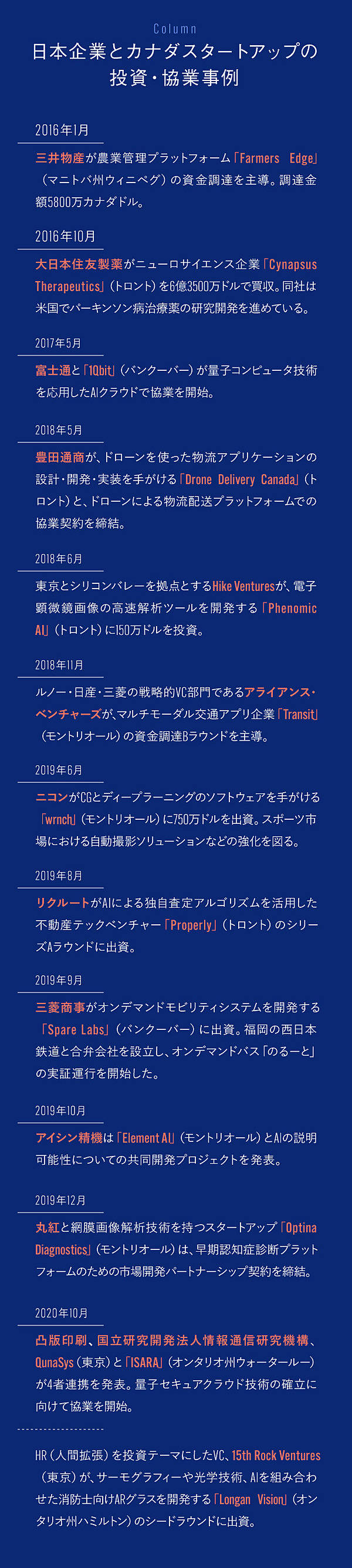 Column

日本企業とカナダスタートアップの投資・協業事例

2016年1月

三井物産が農業管理プラットフォーム「Farmers Edge」（マニトバ州ウィニペグ）の資金調達を主導。調達金額5800万カナダドル。

2016年10月

大日本住友製薬がニューロサイエンス企業「Cynapsus Therapeutics」（トロント）を6億3500万ドルで買収。同社は米国でパーキンソン病治療薬の研究開発を進めている。

2017年5月

富士通と「1Qbit」（バンクーバー）が量子コンピュータ技術を応用したAIクラウドで協業を開始。

2018年5月

豊田通商が、ドローンを使った物流アプリケーションの設計・開発・実装を手がける「Drone Delivery Canada」（トロント）と、ドローンによる物流配送プラットフォームでの協業契約を締結。

2018年6月

東京とシリコンバレーを拠点とするHike Venturesが、電子顕微鏡画像の高速解析ツールを開発する「Phenomic AI」（トロント）に150万ドルを投資。

2018年11月

ルノー・日産・三菱の戦略的VC部門であるアライアンス・ベンチャーズが、マルチモーダル交通アプリ企業「Transit」（モントリオール）の資金調達Bラウンドを主導。

2019年6月

ニコンがCGとディープラーニングのソフトウェアを手がける「wrnch」（モントリオール）に750万ドルを出資。スポーツ市場における自動撮影ソリューションなどの強化を図る。

2019年8月

リクルートがAIによる独自査定アルゴリズムを活用した不動産テックベンチャー「Properly」（トロント）のシリーズAラウンドに出資。

2019年9月

三菱商事がオンデマンドモビリティシステムを開発する「Spare Labs」（バンクーバー）に出資。福岡の西日本鉄道と合弁会社を設立し、オンデマンドバス「のるーと」の実証運行を開始した。

2019年10月

アイシン精機は「Element AI」（モントリオール）とAIの説明可能性についての共同開発プロジェクトを発表。

2019年12月

丸紅と網膜画像解析技術を持つスタートアップ「Optina Diagnostics」（モントリオール）は、早期認知症診断プラットフォームのための市場開発パートナーシップ契約を締結。

2020年10月

凸版印刷、国立研究開発法人情報通信研究機構、QunaSys（東京）と「ISARA」（オンタリオ州ウォータールー）が4者連携を発表。量子セキュアクラウド技術の確立に向けて協業を開始。

HR（人間拡張）を投資テーマにしたVC、15th Rock Ventures（東京）が、サーモグラフィーや光学技術、AIを組み合わせた消防士向けARグラスを開発する「Longan Vision」（オンタリオ州ハミルトン）のシードラウンドに出資。